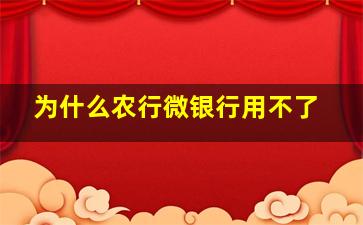 为什么农行微银行用不了